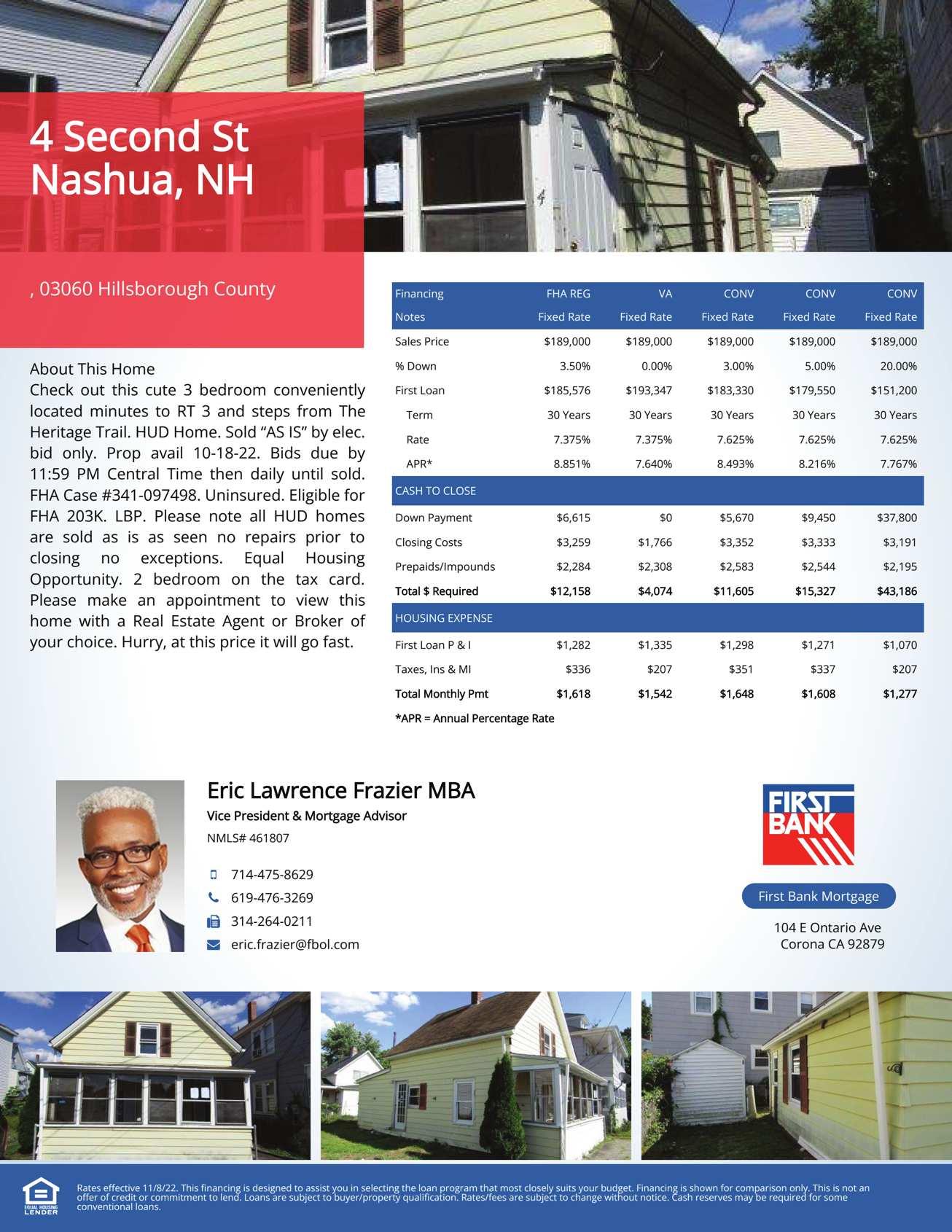 4 Second St
Nashua, NH

, 03060 Hillsborough County

About This Home
Check out this cute 3 bedroom conveniently located minutes to RT 3 and steps from The Heritage Trail. HUD Home. Sold “AS IS” by elec. bid only. Prop avail 10-18-22. Bids due by 11:59 PM Central Time then daily until sold. FHA Case #341-097498. Uninsured. Eligible for FHA 203K. LBP. Please note all HUD homes are sold as is as seen no repairs prior to closing no exceptions. Equal Housing Opportunity. 2 bedroom on the tax card. Please make an appointment to view this home with a Real Estate Agent or Broker of your choice. Hurry, at this price it will go fast.

| Financing | FHA REG | VA | CONV | CONV | CONV |
|---|---|---|---|---|---|
| Notes | Fixed Rate | Fixed Rate | Fixed Rate | Fixed Rate | Fixed Rate |
| Sales Price | $189,000 | $189,000 | $189,000 | $189,000 | $189,000 |
| % Down | 3.50% | 0.00% | 3.00% | 5.00% | 20.00% |
| First Loan | $185,576 | $193,347 | $183,330 | $179,550 | $151,200 |
| Term | 30 Years | 30 Years | 30 Years | 30 Years | 30 Years |
| Rate | 7.375% | 7.375% | 7.625% | 7.625% | 7.625% |
| APR* | 8.851% | 7.640% | 8.493% | 8.216% | 7.767% |
| CASH TO CLOSE | | | | | |
| Down Payment | $6,615 | $0 | $5,670 | $9,450 | $37,800 |
| Closing Costs | $3,259 | $1,766 | $3,352 | $3,333 | $3,191 |
| Prepaids/Impounds | $2,284 | $2,308 | $2,583 | $2,544 | $2,195 |
| Total $ Required | $12,158 | $4,074 | $11,605 | $15,327 | $43,186 |
| HOUSING EXPENSE | | | | | |
| First Loan P & I | $1,282 | $1,335 | $1,298 | $1,271 | $1,070 |
| Taxes, Ins & MI | $336 | $207 | $351 | $337 | $207 |
| Total Monthly Pmt | $1,618 | $1,542 | $1,648 | $1,608 | $1,277 |

*APR = Annual Percentage Rate

Eric Lawrence Frazier MBA
Vice President & Mortgage Advisor
NMLS# 461807

714-475-8629
619-476-3269
314-264-0211
eric.frazier@fbol.com

FIRST BANK

First Bank Mortgage
104 E Ontario Ave
Corona CA 92879

EQUAL HOUSING LENDER

Rates effective 11/8/22. This financing is designed to assist you in selecting the loan program that most closely suits your budget. Financing is shown for comparison only. This is not an offer of credit or commitment to lend. Loans are subject to buyer/property qualification. Rates/fees are subject to change without notice. Cash reserves may be required for some conventional loans.